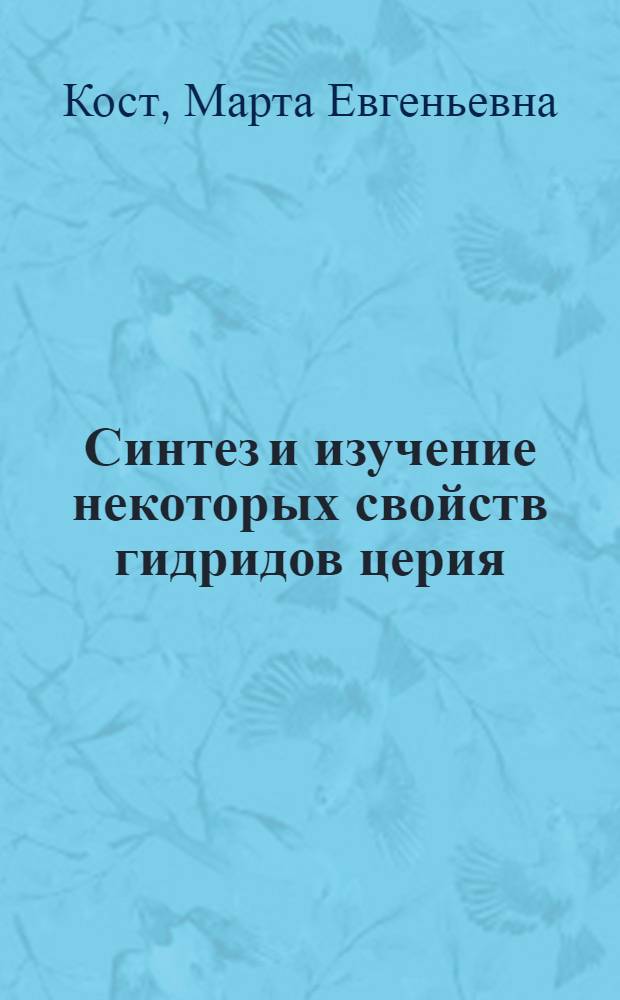 Кост, Марта Евгеньевна

Синтез и изучение некоторых свойств гидридов церия